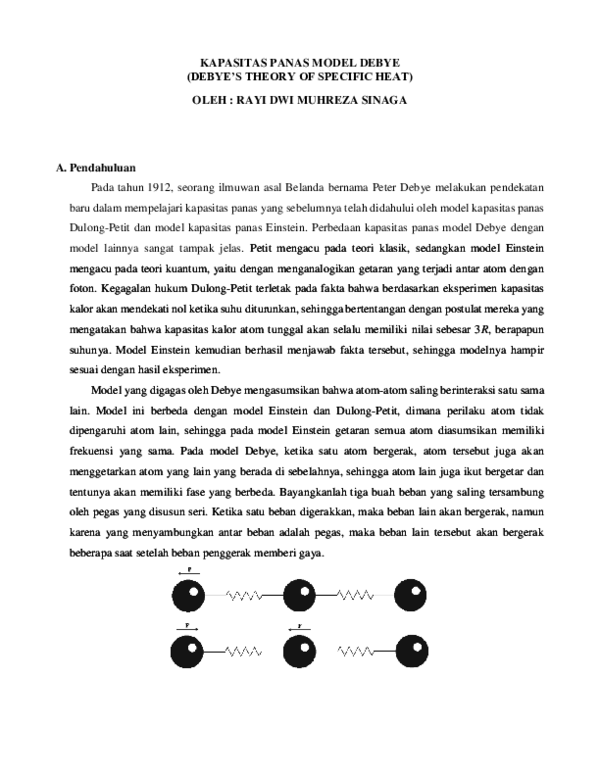 KAPASITAS PANAS MODEL DEBYE
(DEBYE'S THEORY OF SPECIFIC HEAT)

OLEH : RAYI DWI MUHREZA SINAGA

A. Pendahuluan

Pada tahun 1912, seorang ilmuwan asal Belanda bernama Peter Debye melakukan pendekatan baru dalam mempelajari kapasitas panas yang sebelumnya telah didahului oleh model kapasitas panas Dulong-Petit dan model kapasitas panas Einstein. Perbedaan kapasitas panas model Debye dengan model lainnya sangat tampak jelas. Petit mengacu pada teori klasik, sedangkan model Einstein mengacu pada teori kuantum, yaitu dengan menganalogikan getaran yang terjadi antar atom dengan foton. Kegagalan hukum Dulong-Petit terletak pada fakta bahwa berdasarkan eksperimen kapasitas kalor akan mendekati nol ketika suhu diturunkan, sehingga bertentangan dengan postulat mereka yang mengatakan bahwa kapasitas kalor atom tunggal akan selalu memiliki nilai sebesar $3R$, berapapun suhunya. Model Einstein kemudian berhasil menjawab fakta tersebut, sehingga modelnya hampir sesuai dengan hasil eksperimen.

Model yang digagas oleh Debye mengasumsikan bahwa atom-atom saling berinteraksi satu sama lain. Model ini berbeda dengan model Einstein dan Dulong-Petit, dimana perilaku atom tidak dipengaruhi atom lain, sehingga pada model Einstein getaran semua atom diasumsikan memiliki frekuensi yang sama. Pada model Debye, ketika satu atom bergerak, atom tersebut juga akan menggetarkan atom yang lain yang berada di sebelahnya, sehingga atom lain juga ikut bergetar dan tentunya akan memiliki fase yang berbeda. Bayangkanlah tiga buah beban yang saling tersambung oleh pegas yang disusun seri. Ketika satu beban digerakkan, maka beban lain akan bergerak, namun karena yang menyambungkan antar beban adalah pegas, maka beban lain tersebut akan bergerak beberapa saat setelah beban penggerak memberi gaya.

F

F

F